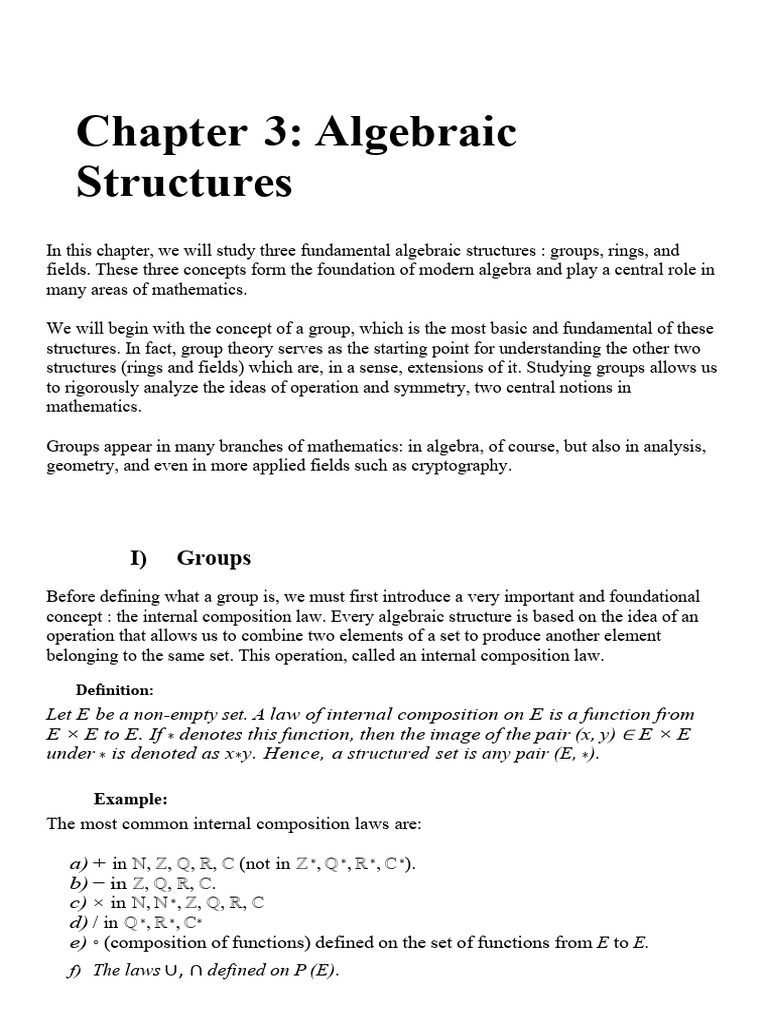 Chapter 3: Algebraic Structures

In this chapter, we will study three fundamental algebraic structures : groups, rings, and fields. These three concepts form the foundation of modern algebra and play a central role in many areas of mathematics.

We will begin with the concept of a group, which is the most basic and fundamental of these structures. In fact, group theory serves as the starting point for understanding the other two structures (rings and fields) which are, in a sense, extensions of it. Studying groups allows us to rigorously analyze the ideas of operation and symmetry, two central notions in mathematics.

Groups appear in many branches of mathematics: in algebra, of course, but also in analysis, geometry, and even in more applied fields such as cryptography.

I) Groups

Before defining what a group is, we must first introduce a very important and foundational concept : the internal composition law. Every algebraic structure is based on the idea of an operation that allows us to combine two elements of a set to produce another element belonging to the same set. This operation, called an internal composition law.

Definition:

Let $E$ be a non-empty set. A law of internal composition on $E$ is a function from $E \times E$ to $E$. If $*$ denotes this function, then the image of the pair $(x, y) \in E \times E$ under $*$ is denoted as $x*y$. Hence, a structured set is any pair $(E, *)$.

Example:
The most common internal composition laws are:

a) $+$ in $\mathbb{N}, \mathbb{Z}, \mathbb{Q}, \mathbb{R}, \mathbb{C}$ (not in $\mathbb{Z}^*, \mathbb{Q}^*, \mathbb{R}^*, \mathbb{C}^*$).
b) $-$ in $\mathbb{Z}, \mathbb{Q}, \mathbb{R}, \mathbb{C}$.
c) $\times$ in $\mathbb{N}, \mathbb{N}^*, \mathbb{Z}, \mathbb{Q}, \mathbb{R}, \mathbb{C}$
d) $/$ in $\mathbb{Q}^*, \mathbb{R}^*, \mathbb{C}^*$
e) $\circ$ (composition of functions) defined on the set of functions from $E$ to $E$.
f) The laws $\cup$, $\cap$ defined on $P(E)$.